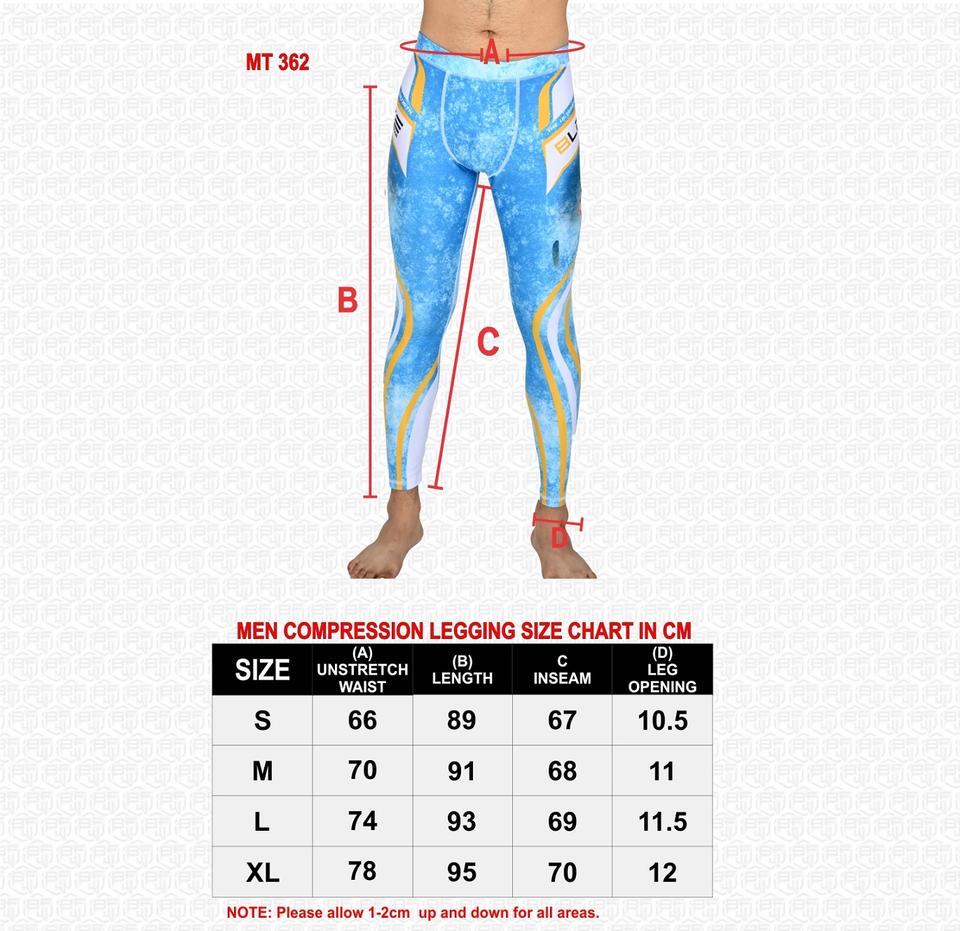 MT 362

A

B

C

D

MEN COMPRESSION LEGGING SIZE CHART IN CM

| SIZE | (A) UNSTRETCH WAIST | (B) LENGTH | C INSEAM | (D) LEG OPENING |
|---|---|---|---|---|
| S | 66 | 89 | 67 | 10.5 |
| M | 70 | 91 | 68 | 11 |
| L | 74 | 93 | 69 | 11.5 |
| XL | 78 | 95 | 70 | 12 |

NOTE: Please allow 1-2cm up and down for all areas.